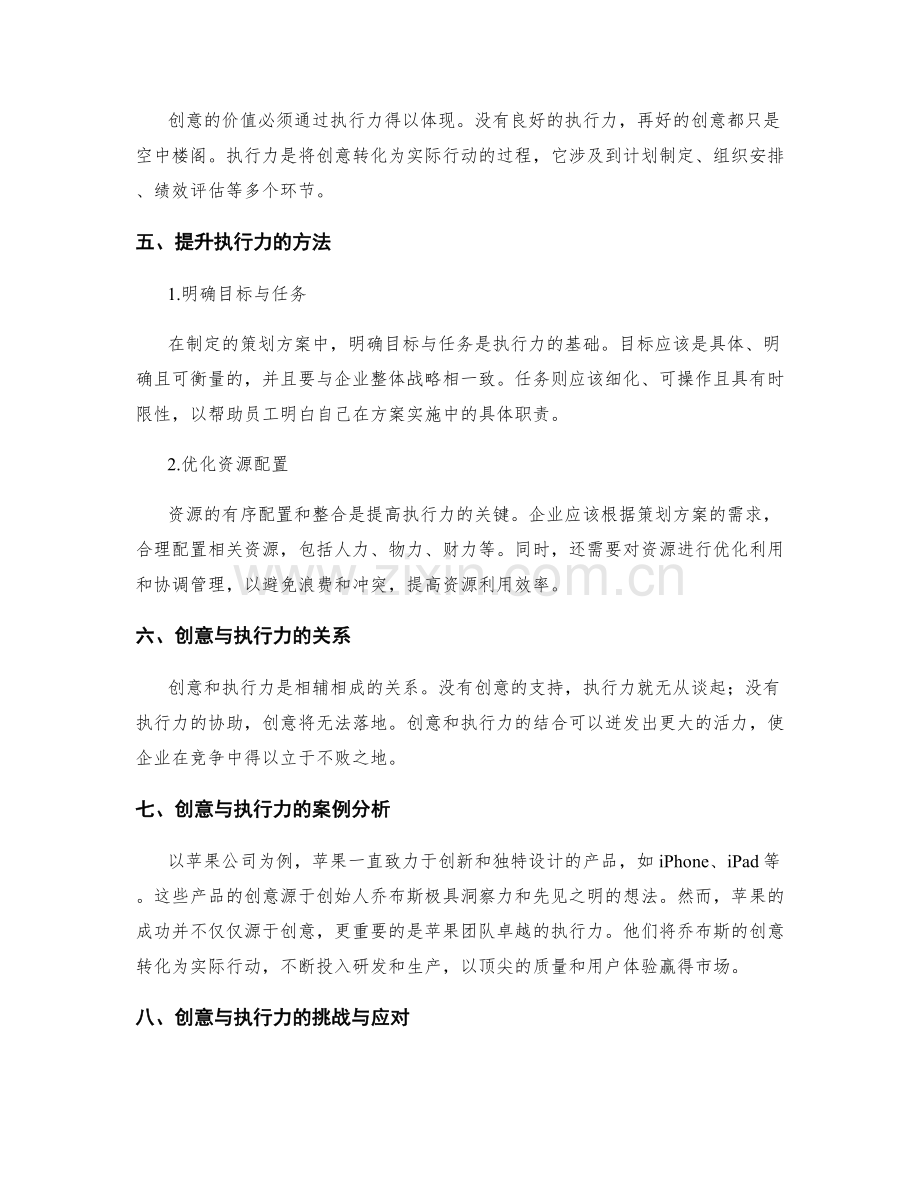 创意的价值必须通过执行力得以体现。没有良好的执行力，再好的创意都只是空中楼阁。执行力是将创意转化为实际行动的过程，它涉及到计划制定、组织安排、绩效评估等多个环节。

五、提升执行力的方法

1.明确目标与任务

在制定的策划方案中，明确目标与任务是执行力的基础。目标应该是具体、明确且可衡量的，并且要与企业整体战略相一致。任务则应该细化、可操作且具有时限性，以帮助员工明白自己在方案实施中的具体职责。

2.优化资源配置

资源的有序配置和整合是提高执行力的关键。企业应该根据策划方案的需求，合理配置相关资源，包括人力、物力、财力等。同时，还需要对资源进行优化利用和协调管理，以避免浪费和冲突，提高资源利用效率。

六、创意与执行力的关系

创意和执行力是相辅相成的关系。没有创意的支持，执行力就无从谈起；没有执行力的协助，创意将无法落地。创意和执行力的结合可以迸发出更大的活力，使企业在竞争中得以立于不败之地。

七、创意与执行力的案例分析

以苹果公司为例，苹果一直致力于创新和独特设计的产品，如iPhone、iPad等。这些产品的创意源于创始人乔布斯极具洞察力和先见之明的想法。然而，苹果的成功并不仅仅源于创意，更重要的是苹果团队卓越的执行力。他们将乔布斯的创意转化为实际行动，不断投入研发和生产，以顶尖的质量和用户体验赢得市场。

八、创意与执行力的挑战与应对

www.zixin.com.cn